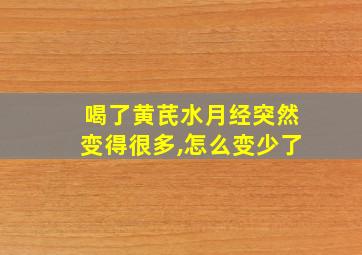 喝了黄芪水月经突然变得很多,怎么变少了